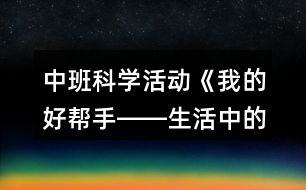 中班科学活动《我的好帮手——生活中的